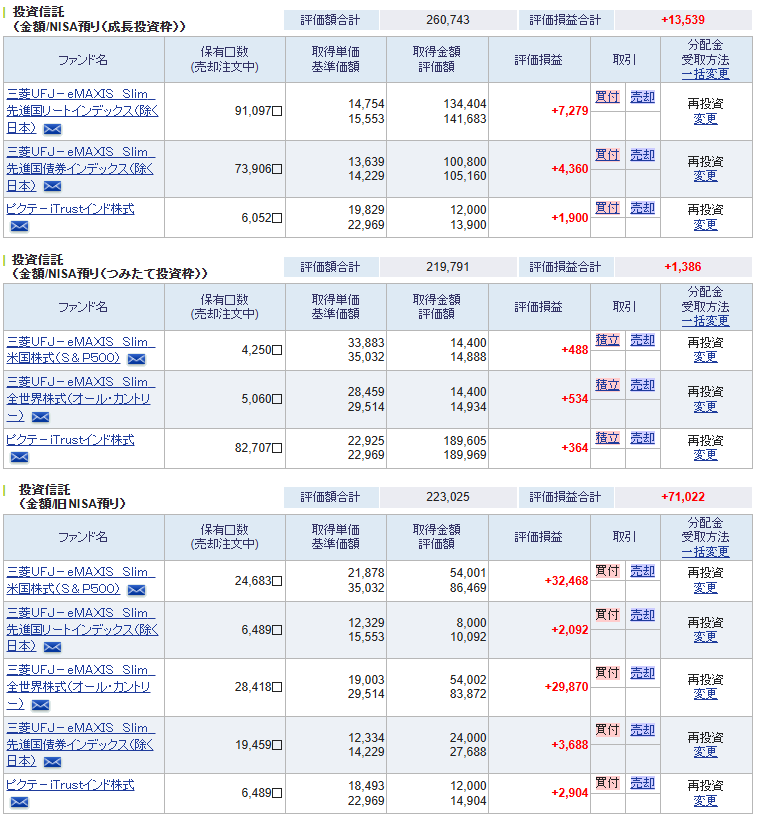 投資信託
（金額/NISA預り（成長投資枠））

評価額合計 260,743 評価損益合計 +13,539

| ファンド名 | 保有口数 (売却注文中) | 取得単価 基準価額 | 取得金額 評価額 | 評価損益 | 取引 | 分配金 受取方法 一括変更 |
|---|---|---|---|---|---|---|
| 三菱UFJ－eMAXIS Slim 先進国リートインデックス（除く日本） | 91,097口 | 14,754 15,553 | 134,404 141,683 | +7,279 | 買付 売却 | 再投資 変更 |
| 三菱UFJ－eMAXIS Slim 先進国債券インデックス（除く日本） | 73,906口 | 13,639 14,229 | 100,800 105,160 | +4,360 | 買付 売却 | 再投資 変更 |
| ピクテ－iTrustインド株式 | 6,052口 | 19,829 22,969 | 12,000 13,900 | +1,900 | 買付 売却 | 再投資 変更 |

投資信託
（金額/NISA預り（つみたて投資枠））

評価額合計 219,791 評価損益合計 +1,386

| ファンド名 | 保有口数 (売却注文中) | 取得単価 基準価額 | 取得金額 評価額 | 評価損益 | 取引 | 分配金 受取方法 一括変更 |
|---|---|---|---|---|---|---|
| 三菱UFJ－eMAXIS Slim 米国株式（S＆P500） | 4,250口 | 33,883 35,032 | 14,400 14,888 | +488 | 積立 売却 | 再投資 変更 |
| 三菱UFJ－eMAXIS Slim 全世界株式（オール・カントリー） | 5,060口 | 28,459 29,514 | 14,400 14,934 | +534 | 積立 売却 | 再投資 変更 |
| ピクテ－iTrustインド株式 | 82,707口 | 22,925 22,969 | 189,605 189,969 | +364 | 積立 売却 | 再投資 変更 |

投資信託
（金額/旧NISA預り）

評価額合計 223,025 評価損益合計 +71,022

| ファンド名 | 保有口数 (売却注文中) | 取得単価 基準価額 | 取得金額 評価額 | 評価損益 | 取引 | 分配金 受取方法 一括変更 |
|---|---|---|---|---|---|---|
| 三菱UFJ－eMAXIS Slim 米国株式（S＆P500） | 24,683口 | 21,878 35,032 | 54,001 86,469 | +32,468 | 買付 売却 | 再投資 変更 |
| 三菱UFJ－eMAXIS Slim 先進国リートインデックス（除く日本） | 6,489口 | 12,329 15,553 | 8,000 10,092 | +2,092 | 買付 売却 | 再投資 変更 |
| 三菱UFJ－eMAXIS Slim 全世界株式（オール・カントリー） | 28,418口 | 19,003 29,514 | 54,002 83,872 | +29,870 | 買付 売却 | 再投資 変更 |
| 三菱UFJ－eMAXIS Slim 先進国債券インデックス（除く日本） | 19,459口 | 12,334 14,229 | 24,000 27,688 | +3,688 | 買付 売却 | 再投資 変更 |
| ピクテ－iTrustインド株式 | 6,489口 | 18,493 22,969 | 12,000 14,904 | +2,904 | 買付 売却 | 再投資 変更 |